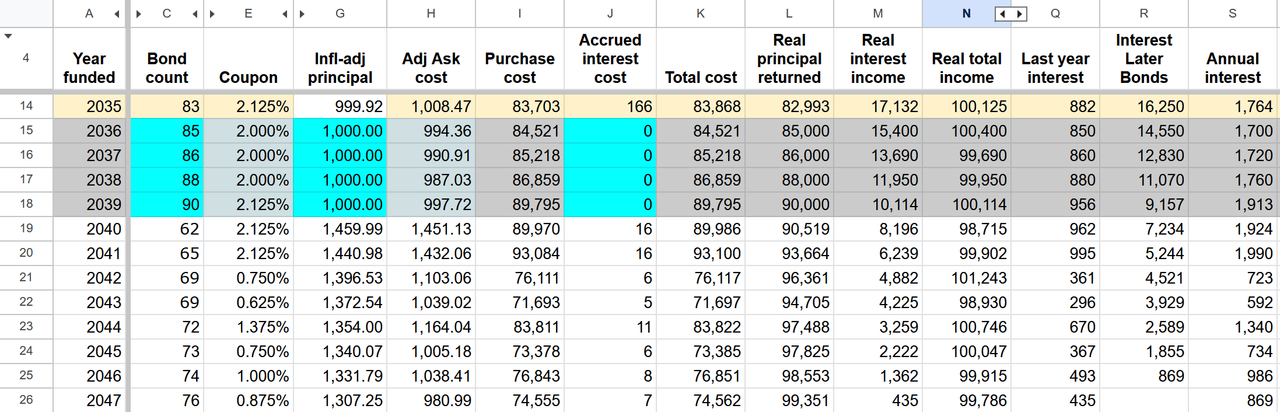 | | A | C | E | G | H | I | J | K | L | M | N | Q | R | S |
|---|---|---|---|---|---|---|---|---|---|---|---|---|---|---|
| 4 | Year funded | Bond count | Coupon | Infl-adj principal | Adj Ask cost | Purchase cost | Accrued interest cost | Total cost | Real principal returned | Real interest income | Real total income | Last year interest | Interest Later Bonds | Annual interest |
| 14 | 2035 | 83 | 2.125% | 999.92 | 1,008.47 | 83,703 | 166 | 83,868 | 82,993 | 17,132 | 100,125 | 882 | 16,250 | 1,764 |
| 15 | 2036 | 85 | 2.000% | 1,000.00 | 994.36 | 84,521 | 0 | 84,521 | 85,000 | 15,400 | 100,400 | 850 | 14,550 | 1,700 |
| 16 | 2037 | 86 | 2.000% | 1,000.00 | 990.91 | 85,218 | 0 | 85,218 | 86,000 | 13,690 | 99,690 | 860 | 12,830 | 1,720 |
| 17 | 2038 | 88 | 2.000% | 1,000.00 | 987.03 | 86,859 | 0 | 86,859 | 88,000 | 11,950 | 99,950 | 880 | 11,070 | 1,760 |
| 18 | 2039 | 90 | 2.125% | 1,000.00 | 997.72 | 89,795 | 0 | 89,795 | 90,000 | 10,114 | 100,114 | 956 | 9,157 | 1,913 |
| 19 | 2040 | 62 | 2.125% | 1,459.99 | 1,451.13 | 89,970 | 16 | 89,986 | 90,519 | 8,196 | 98,715 | 962 | 7,234 | 1,924 |
| 20 | 2041 | 65 | 2.125% | 1,440.98 | 1,432.06 | 93,084 | 16 | 93,100 | 93,664 | 6,239 | 99,902 | 995 | 5,244 | 1,990 |
| 21 | 2042 | 69 | 0.750% | 1,396.53 | 1,103.06 | 76,111 | 6 | 76,117 | 96,361 | 4,882 | 101,243 | 361 | 4,521 | 723 |
| 22 | 2043 | 69 | 0.625% | 1,372.54 | 1,039.02 | 71,693 | 5 | 71,697 | 94,705 | 4,225 | 98,930 | 296 | 3,929 | 592 |
| 23 | 2044 | 72 | 1.375% | 1,354.00 | 1,164.04 | 83,811 | 11 | 83,822 | 97,488 | 3,259 | 100,746 | 670 | 2,589 | 1,340 |
| 24 | 2045 | 73 | 0.750% | 1,340.07 | 1,005.18 | 73,378 | 6 | 73,385 | 97,825 | 2,222 | 100,047 | 367 | 1,855 | 734 |
| 25 | 2046 | 74 | 1.000% | 1,331.79 | 1,038.41 | 76,843 | 8 | 76,851 | 98,553 | 1,362 | 99,915 | 493 | 869 | 986 |
| 26 | 2047 | 76 | 0.875% | 1,307.25 | 980.99 | 74,555 | 7 | 74,562 | 99,351 | 435 | 99,786 | 435 | | 869 |